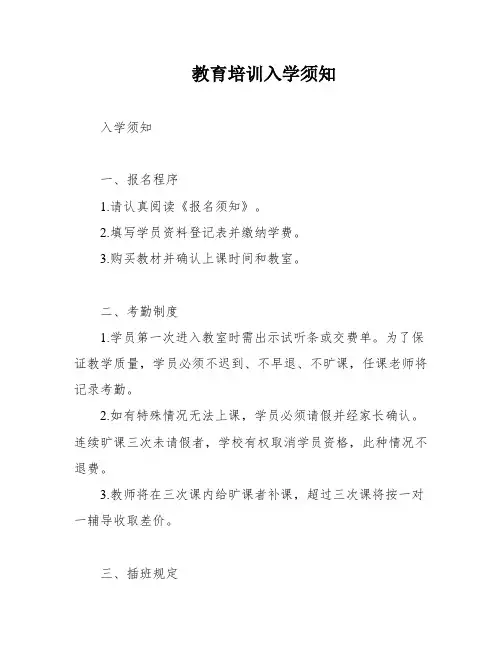 教育培训入学须知

入学须知

一、报名程序

1.请认真阅读《报名须知》。

2.填写学员资料登记表并缴纳学费。

3.购买教材并确认上课时间和教室。

二、考勤制度

1.学员第一次进入教室时需出示试听条或交费单。为了保证教学质量，学员必须不迟到、不早退、不旷课，任课老师将记录考勤。

2.如有特殊情况无法上课，学员必须请假并经家长确认。连续旷课三次未请假者，学校有权取消学员资格，此种情况不退费。

3.教师将在三次课内给旷课者补课，超过三次课将按一对一辅导收取差价。

三、插班规定